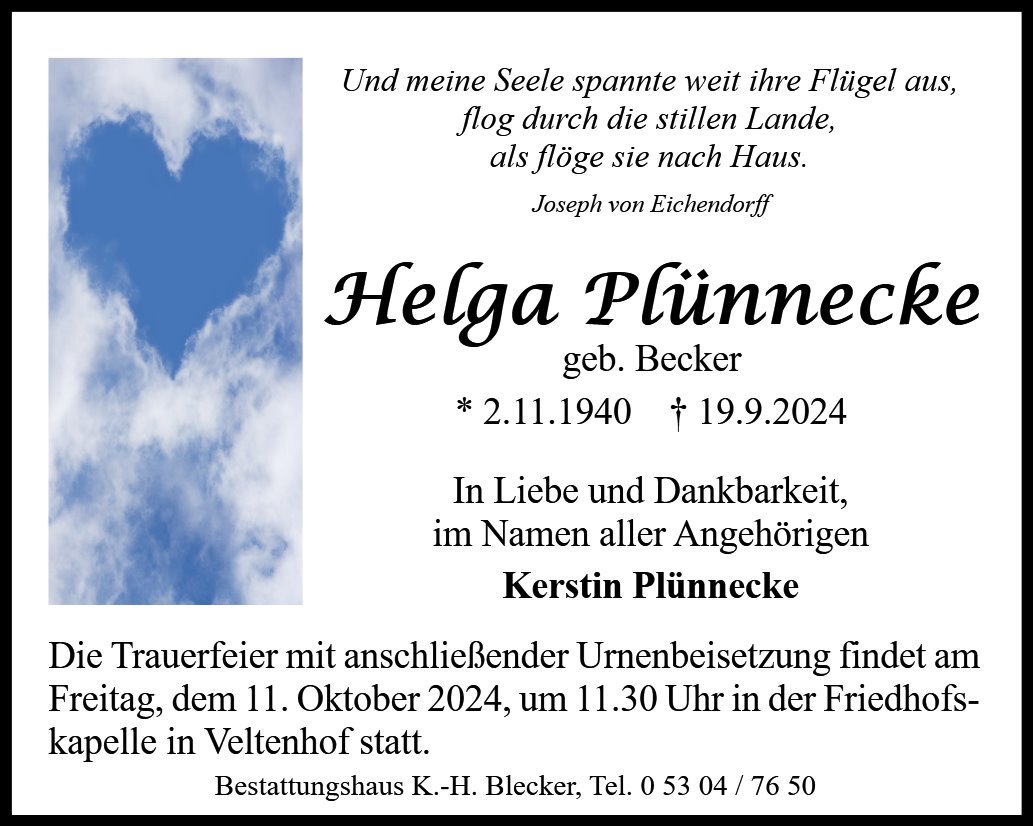 Und meine Seele spannte weit ihre Flügel aus,
flog durch die stillen Lande,
als flöge sie nach Haus.

Joseph von Eichendorff

Helga Plünnecke

geb. Becker

* 2.11.1940 † 19.9.2024

In Liebe und Dankbarkeit,
im Namen aller Angehörigen

Kerstin Plünnecke

Die Trauerfeier mit anschließender Urnenbeisetzung findet am Freitag, dem 11. Oktober 2024, um 11.30 Uhr in der Friedhofskapelle in Veltenhof statt.

Bestattungshaus K.-H. Blecker, Tel. 0 53 04 / 76 50